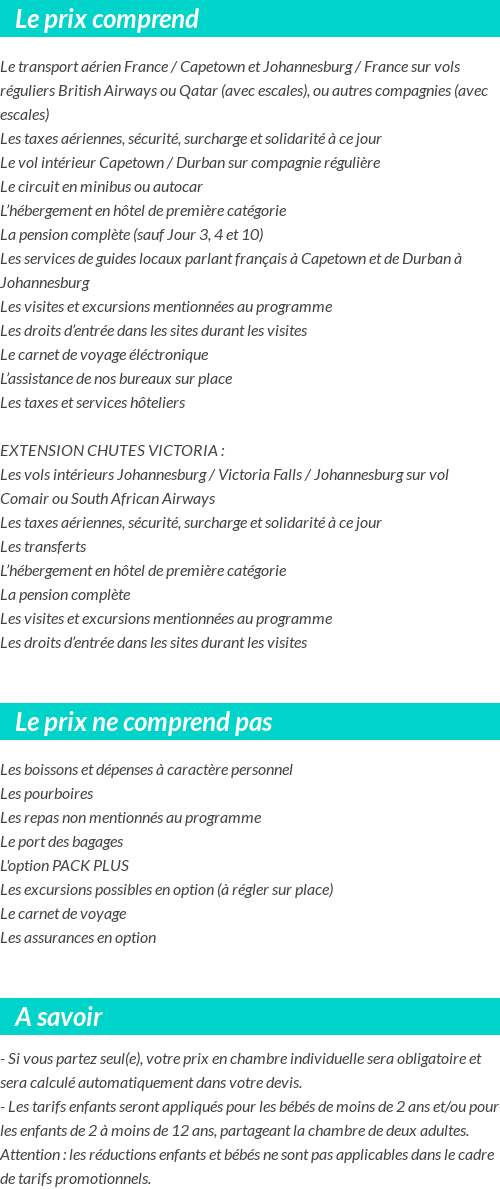 Le prix comprend

Le transport aérien France / Capetown et Johannesburg / France sur vols réguliers British Airways ou Qatar (avec escales), ou autres compagnies (avec escales)
Les taxes aériennes, sécurité, surcharge et solidarité à ce jour
Le vol intérieur Capetown / Durban sur compagnie régulière
Le circuit en minibus ou autocar
L'hébergement en hôtel de première catégorie
La pension complète (sauf Jour 3, 4 et 10)
Les services de guides locaux parlant français à Capetown et de Durban à Johannesburg
Les visites et excursions mentionnées au programme
Les droits d'entrée dans les sites durant les visites
Le carnet de voyage éléctronique
L'assistance de nos bureaux sur place
Les taxes et services hôteliers

EXTENSION CHUTES VICTORIA :
Les vols intérieurs Johannesburg / Victoria Falls / Johannesburg sur vol Comair ou South African Airways
Les taxes aériennes, sécurité, surcharge et solidarité à ce jour
Les transferts
L'hébergement en hôtel de première catégorie
La pension complète
Les visites et excursions mentionnées au programme
Les droits d'entrée dans les sites durant les visites

Le prix ne comprend pas

Les boissons et dépenses à caractère personnel
Les pourboires
Les repas non mentionnés au programme
Le port des bagages
L'option PACK PLUS
Les excursions possibles en option (à régler sur place)
Le carnet de voyage
Les assurances en option

A savoir

- Si vous partez seul(e), votre prix en chambre individuelle sera obligatoire et sera calculé automatiquement dans votre devis.
- Les tarifs enfants seront appliqués pour les bébés de moins de 2 ans et/ou pour les enfants de 2 à moins de 12 ans, partageant la chambre de deux adultes.
Attention : les réductions enfants et bébés ne sont pas applicables dans le cadre de tarifs promotionnels.